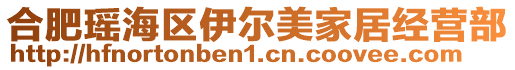 合肥瑶海区伊尔美家居经营部
http://hfnortonben1.cn.coovee.com